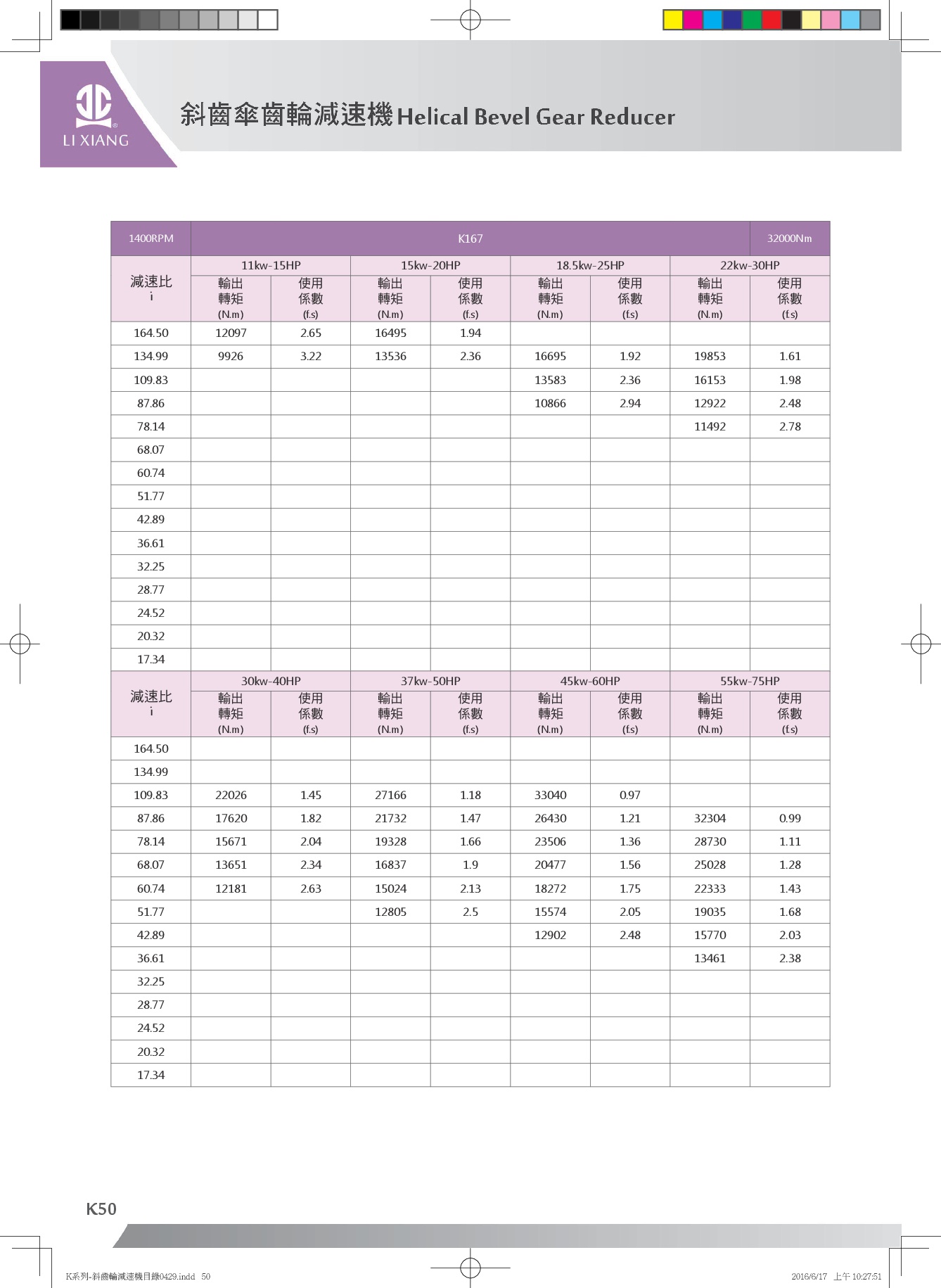 LI XIANG

斜齒傘齒輪減速機 Helical Bevel Gear Reducer

| 1400RPM | K167 | | | | | | | 32000Nm |
|---|---|---|---|---|---|---|---|---|
| 減速比 i | 11kw-15HP | | 15kw-20HP | | 18.5kw-25HP | | 22kw-30HP | |
| | 輸出轉矩 (N.m) | 使用係數 (f.s) | 輸出轉矩 (N.m) | 使用係數 (f.s) | 輸出轉矩 (N.m) | 使用係數 (f.s) | 輸出轉矩 (N.m) | 使用係數 (f.s) |
| 164.50 | 12097 | 2.65 | 16495 | 1.94 | | | | |
| 134.99 | 9926 | 3.22 | 13536 | 2.36 | 16695 | 1.92 | 19853 | 1.61 |
| 109.83 | | | | | 13583 | 2.36 | 16153 | 1.98 |
| 87.86 | | | | | 10866 | 2.94 | 12922 | 2.48 |
| 78.14 | | | | | | | 11492 | 2.78 |
| 68.07 | | | | | | | | |
| 60.74 | | | | | | | | |
| 51.77 | | | | | | | | |
| 42.89 | | | | | | | | |
| 36.61 | | | | | | | | |
| 32.25 | | | | | | | | |
| 28.77 | | | | | | | | |
| 24.52 | | | | | | | | |
| 20.32 | | | | | | | | |
| 17.34 | | | | | | | | |
| 減速比 i | 30kw-40HP | | 37kw-50HP | | 45kw-60HP | | 55kw-75HP | |
| | 輸出轉矩 (N.m) | 使用係數 (f.s) | 輸出轉矩 (N.m) | 使用係數 (f.s) | 輸出轉矩 (N.m) | 使用係數 (f.s) | 輸出轉矩 (N.m) | 使用係數 (f.s) |
| 164.50 | | | | | | | | |
| 134.99 | | | | | | | | |
| 109.83 | 22026 | 1.45 | 27166 | 1.18 | 33040 | 0.97 | | |
| 87.86 | 17620 | 1.82 | 21732 | 1.47 | 26430 | 1.21 | 32304 | 0.99 |
| 78.14 | 15671 | 2.04 | 19328 | 1.66 | 23506 | 1.36 | 28730 | 1.11 |
| 68.07 | 13651 | 2.34 | 16837 | 1.9 | 20477 | 1.56 | 25028 | 1.28 |
| 60.74 | 12181 | 2.63 | 15024 | 2.13 | 18272 | 1.75 | 22333 | 1.43 |
| 51.77 | | | 12805 | 2.5 | 15574 | 2.05 | 19035 | 1.68 |
| 42.89 | | | | | 12902 | 2.48 | 15770 | 2.03 |
| 36.61 | | | | | | | 13461 | 2.38 |
| 32.25 | | | | | | | | |
| 28.77 | | | | | | | | |
| 24.52 | | | | | | | | |
| 20.32 | | | | | | | | |
| 17.34 | | | | | | | | |

K50

K系列-斜齒輪減速機目錄0429.indd 50 2016/6/17 上午 10:27:51